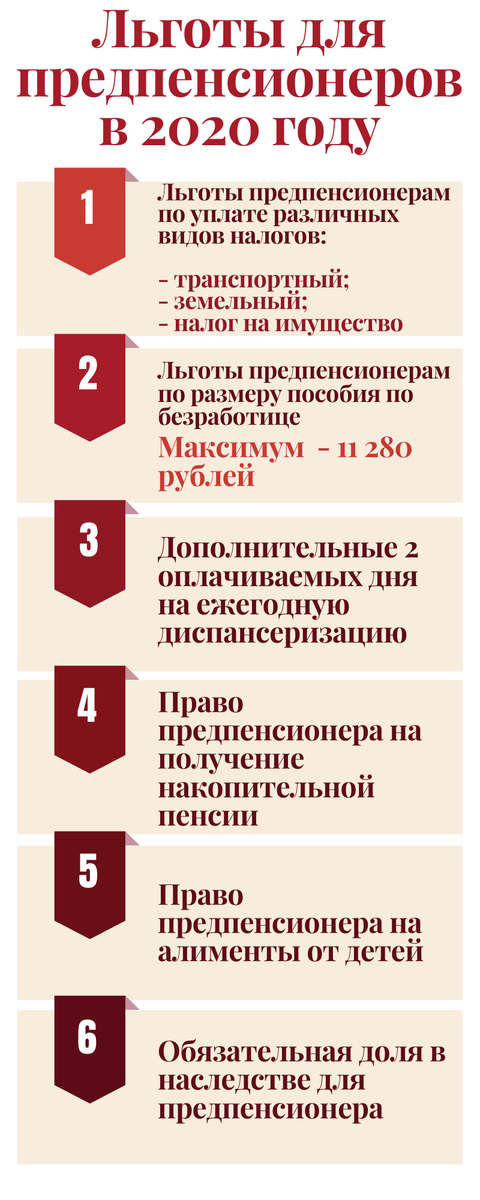 Льготы для предпенсионеров в 2020 году

1

Льготы предпенсионерам по уплате различных видов налогов:

- транспортный;
- земельный;
- налог на имущество

2

Льготы предпенсионерам по размеру пособия по безработице

Максимум - 11 280 рублей

3

Дополнительные 2 оплачиваемых дня на ежегодную диспансеризацию

4

Право предпенсионера на получение накопительной пенсии

5

Право предпенсионера на алименты от детей

6

Обязательная доля в наследстве для предпенсионера